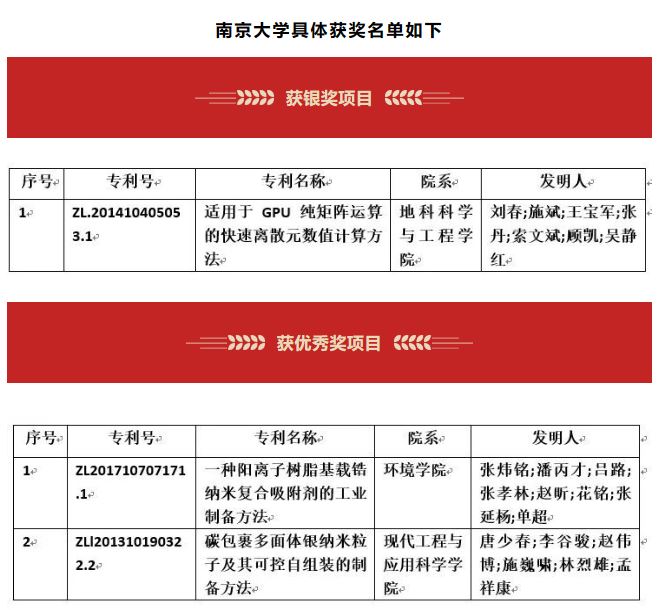 南京大学具体获奖名单如下

获银奖项目

| 序号 | 专利号 | 专利名称 | 院系 | 发明人 |
|---|---|---|---|---|
| 1 | ZL.201410405053.1 | 适用于 GPU 纯矩阵运算的快速离散元数值计算方法 | 地科科学与工程学院 | 刘春;施斌;王宝军;张丹;索文斌;顾凯;吴静红 |

获优秀奖项目

| 序号 | 专利号 | 专利名称 | 院系 | 发明人 |
|---|---|---|---|---|
| 1 | ZL201710707171.1 | 一种阳离子树脂基载锆纳米复合吸附剂的工业制备方法 | 环境学院 | 张炜铭;潘丙才;吕路;张孝林;赵昕;花铭;张延杨;单超 |
| 2 | ZLl201310190322.2 | 碳包裹多面体银纳米粒子及其可控自组装的制备方法 | 现代工程与应用科学学院 | 唐少春;李谷骏;赵伟博;施巍啸;林烈雄;孟祥康 |